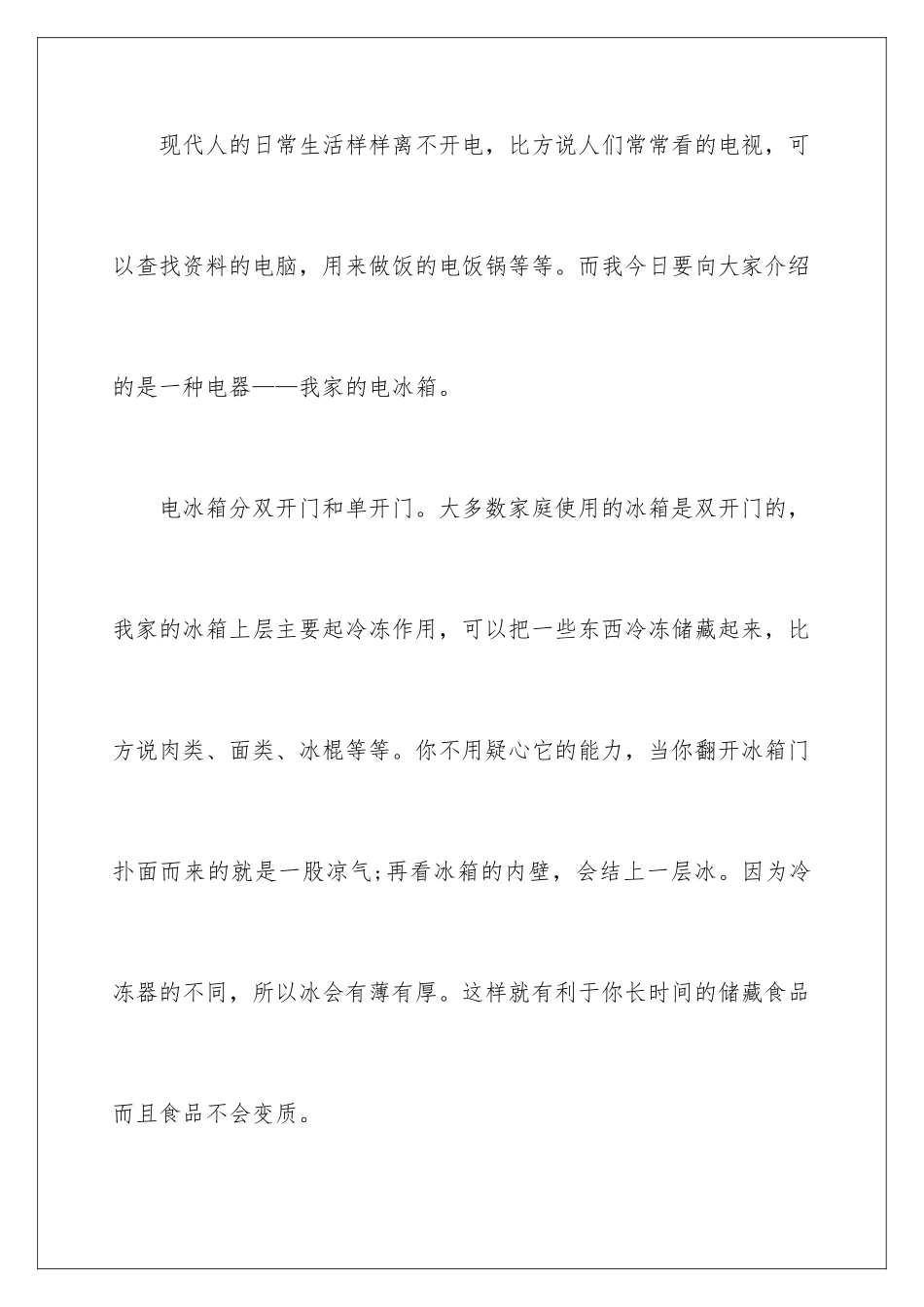 现代人的日常生活样样离不开电，比方说人们常常看的电视，可以查找资料的电脑，用来做饭的电饭锅等等。而我今日要向大家介绍的是一种电器——我家的电冰箱。

电冰箱分双开门和单开门。大多数家庭使用的冰箱是双开门的，我家的冰箱上层主要起冷冻作用，可以把一些东西冷冻储藏起来，比方说肉类、面类、冰棍等等。你不用疑心它的能力，当你翻开冰箱门扑面而来的就是一股凉气;再看冰箱的内壁，会结上一层冰。因为冷冻器的不同，所以冰会有薄有厚。这样就有利于你长时间的储藏食品而且食品不会变质。